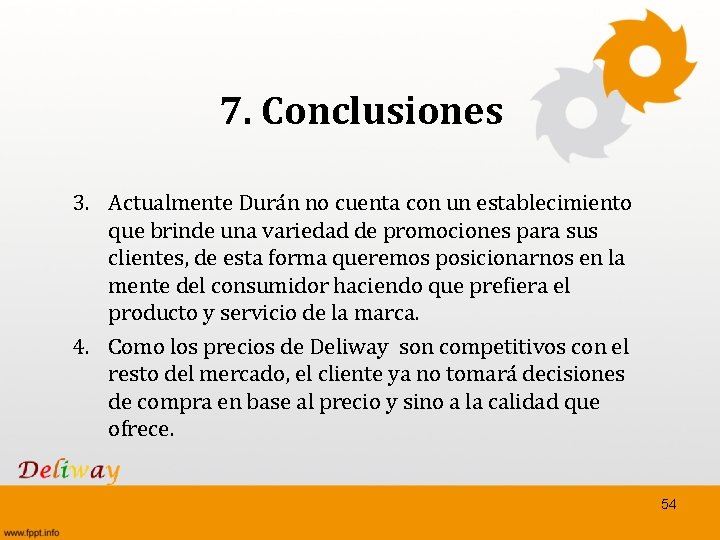 7. Conclusiones

3. Actualmente Durán no cuenta con un establecimiento que brinde una variedad de promociones para sus clientes, de esta forma queremos posicionarnos en la mente del consumidor haciendo que prefiera el producto y servicio de la marca.

4. Como los precios de Deliway son competitivos con el resto del mercado, el cliente ya no tomará decisiones de compra en base al precio y sino a la calidad que ofrece.

Deliway

54

www.fppt.info